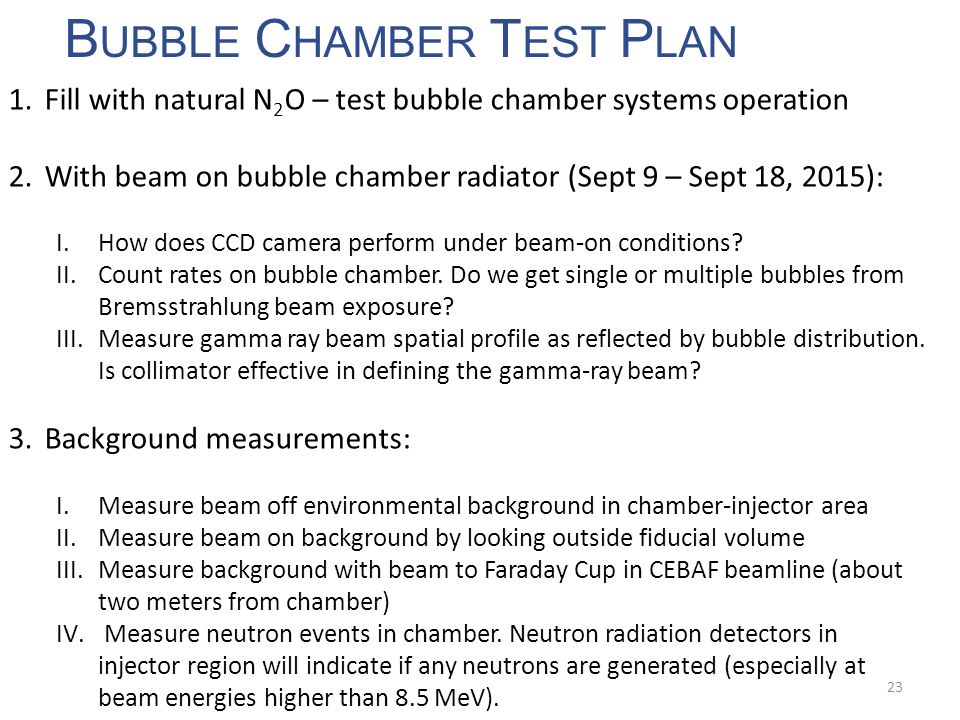 BUBBLE CHAMBER TEST PLAN

1. Fill with natural $N_2O$ – test bubble chamber systems operation

2. With beam on bubble chamber radiator (Sept 9 – Sept 18, 2015):

I. How does CCD camera perform under beam-on conditions?
II. Count rates on bubble chamber. Do we get single or multiple bubbles from Bremsstrahlung beam exposure?
III. Measure gamma ray beam spatial profile as reflected by bubble distribution. Is collimator effective in defining the gamma-ray beam?

3. Background measurements:

I. Measure beam off environmental background in chamber-injector area
II. Measure beam on background by looking outside fiducial volume
III. Measure background with beam to Faraday Cup in CEBAF beamline (about two meters from chamber)
IV. Measure neutron events in chamber. Neutron radiation detectors in injector region will indicate if any neutrons are generated (especially at beam energies higher than 8.5 MeV).

23